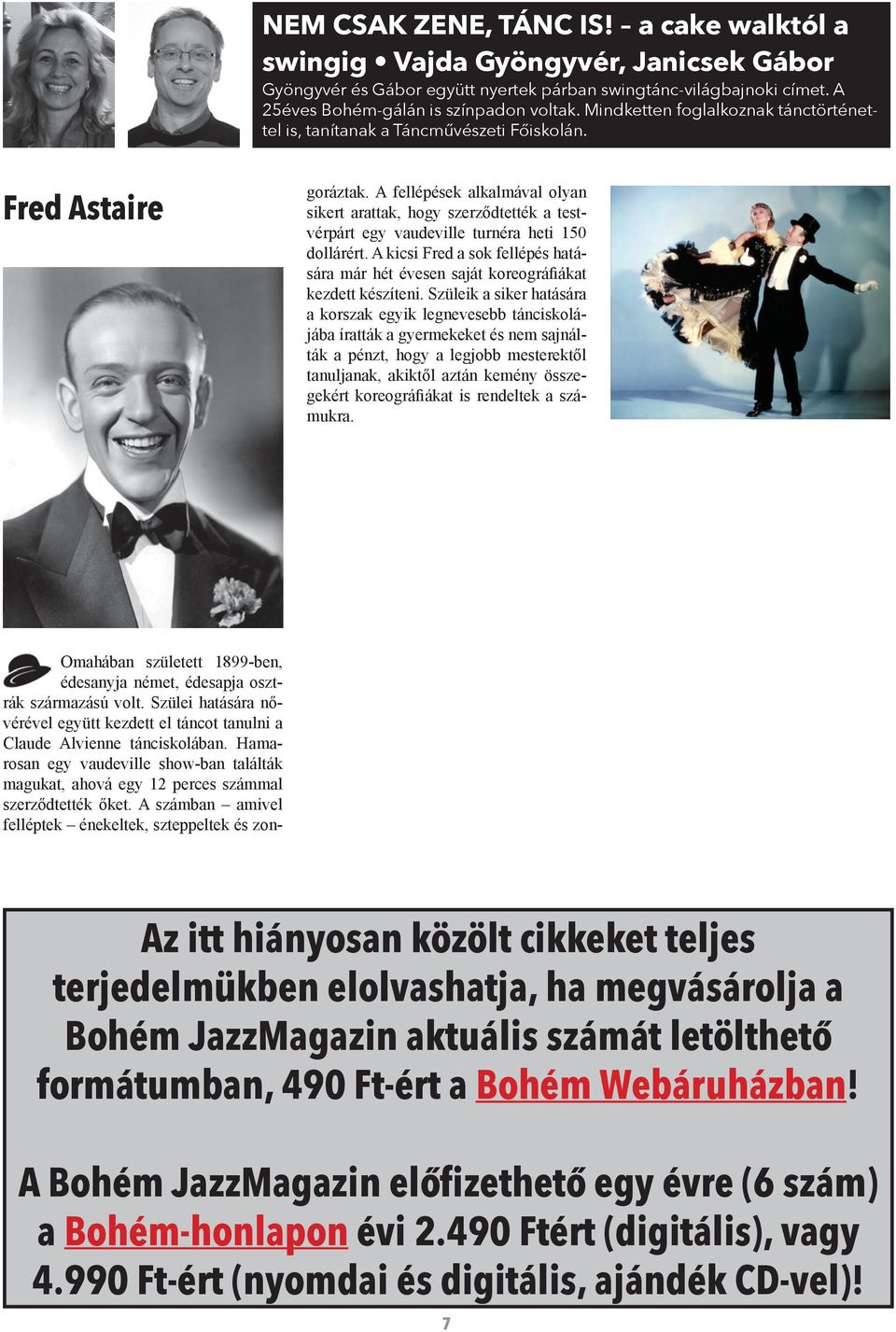 NEM CSAK ZENE, TÁNC IS! – a cake walktól a swingig • Vajda Gyöngyvér, Janicsek Gábor

Gyöngyvér és Gábor együtt nyertek párban swingtánc-világbajnoki címet. A 25éves Bohém-gálán is színpadon voltak. Mindketten foglalkoznak tánctörténettel is, tanítanak a Táncművészeti Főiskolán.

Fred Astaire

Omahában született 1899-ben, édesanyja német, édesapja osztrák származású volt. Szülei hatására nővérével együtt kezdett el táncot tanulni a Claude Alvienne tánciskolában. Hamarosan egy vaudeville show-ban találták magukat, ahová egy 12 perces számmal szerződtették őket. A számban – amivel felléptek – énekeltek, szteppeltek és zongoráztak. A fellépések alkalmával olyan sikert arattak, hogy szerződtették a testvérpárt egy vaudeville turnéra heti 150 dollárért. A kicsi Fred a sok fellépés hatására már hét évesen saját koreográfiákat kezdett készíteni. Szüleik a siker hatására a korszak egyik legnevesebb tánciskolájába íratták a gyermekeket és nem sajnálták a pénzt, hogy a legjobb mesterektől tanuljanak, akiktől aztán kemény összegekért koreográfiákat is rendeltek a számukra.

Az itt hiányosan közölt cikkeket teljes terjedelmükben elolvashatja, ha megvásárolja a Bohém JazzMagazin aktuális számát letölthető formátumban, 490 Ft-ért a Bohém Webáruházban!

A Bohém JazzMagazin előfizethető egy évre (6 szám) a Bohém-honlapon évi 2.490 Ftért (digitális), vagy 4.990 Ft-ért (nyomdai és digitális, ajándék CD-vel)!

7